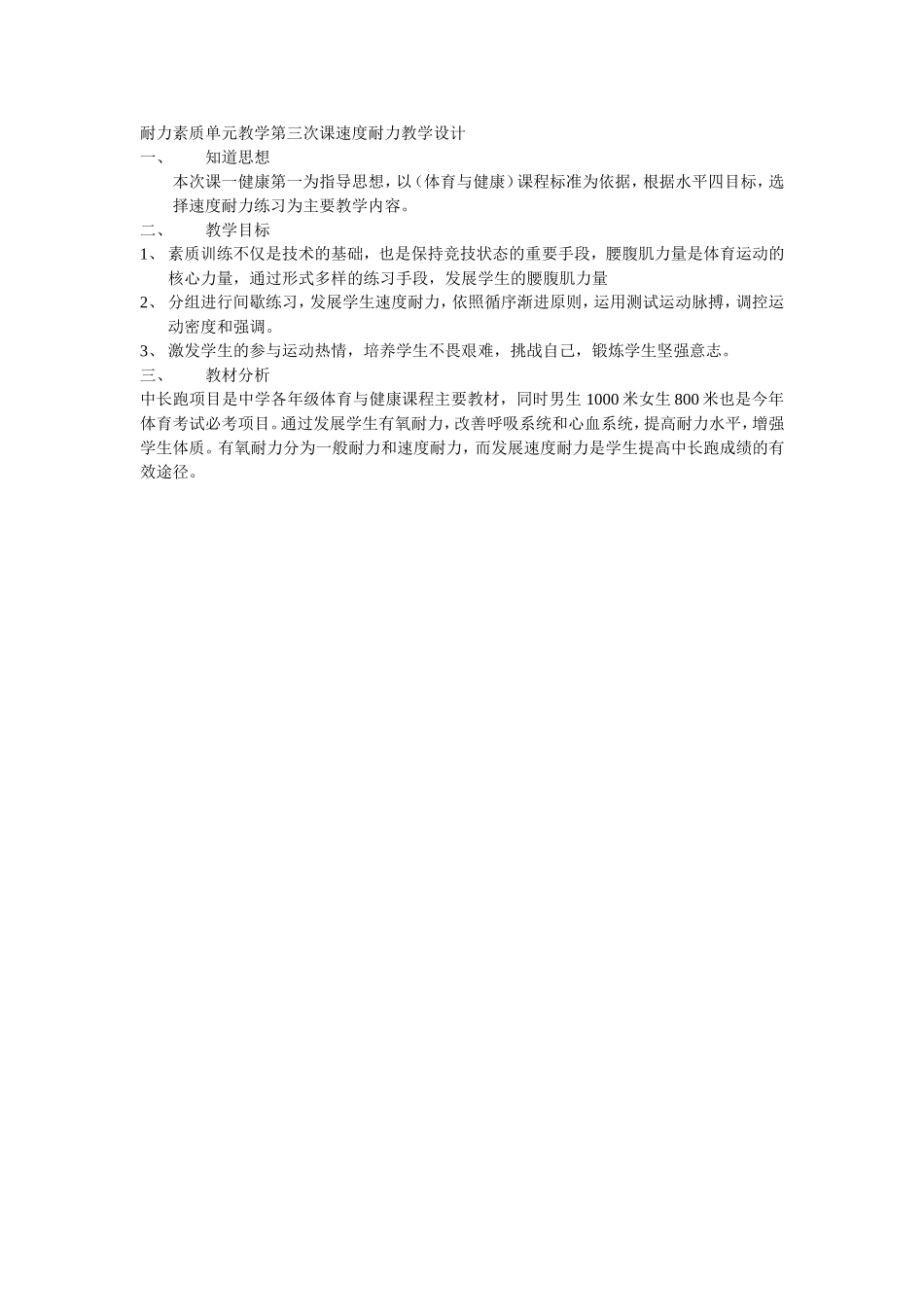 耐力素质单元教学第三次课速度耐力教学设计

一、 知道思想

本次课一健康第一为指导思想，以（体育与健康）课程标准为依据，根据水平四目标，选择速度耐力练习为主要教学内容。

二、 教学目标

1、 素质训练不仅是技术的基础，也是保持竞技状态的重要手段，腰腹肌力量是体育运动的核心力量，通过形式多样的练习手段，发展学生的腰腹肌力量

2、 分组进行间歇练习，发展学生速度耐力，依照循序渐进原则，运用测试运动脉搏，调控运动密度和强调。

3、 激发学生的参与运动热情，培养学生不畏艰难，挑战自己，锻炼学生坚强意志。

三、 教材分析

中长跑项目是中学各年级体育与健康课程主要教材，同时男生 1000 米女生 800 米也是今年体育考试必考项目。通过发展学生有氧耐力，改善呼吸系统和心血系统，提高耐力水平，增强学生体质。有氧耐力分为一般耐力和速度耐力，而发展速度耐力是学生提高中长跑成绩的有效途径。